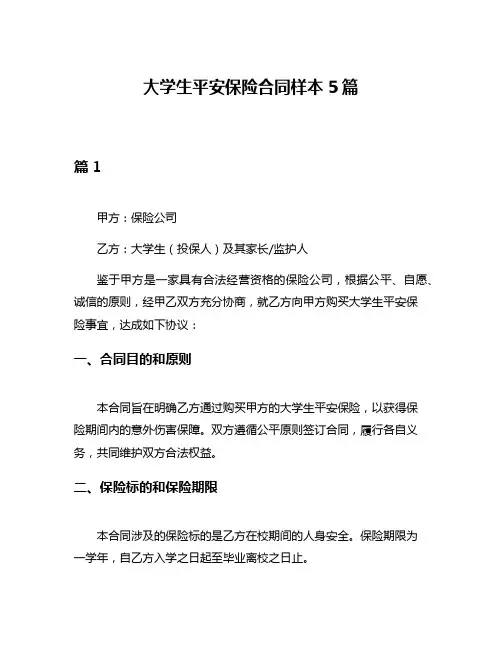 大学生平安保险合同样本 5 篇

篇 1

甲方：保险公司

乙方：大学生（投保人）及其家长/监护人

鉴于甲方是一家具有合法经营资格的保险公司，根据公平、自愿、诚信的原则，经甲乙双方充分协商，就乙方向甲方购买大学生平安保险事宜，达成如下协议：

一、合同目的和原则

本合同旨在明确乙方通过购买甲方的大学生平安保险，以获得保险期间内的意外伤害保障。双方遵循公平原则签订合同，履行各自义务，共同维护双方合法权益。

二、保险标的和保险期限

本合同涉及的保险标的是乙方在校期间的人身安全。保险期限为一学年，自乙方入学之日起至毕业离校之日止。